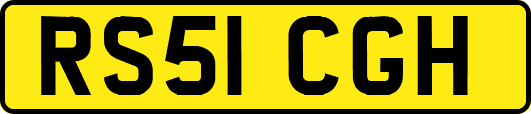 RS51 CGH